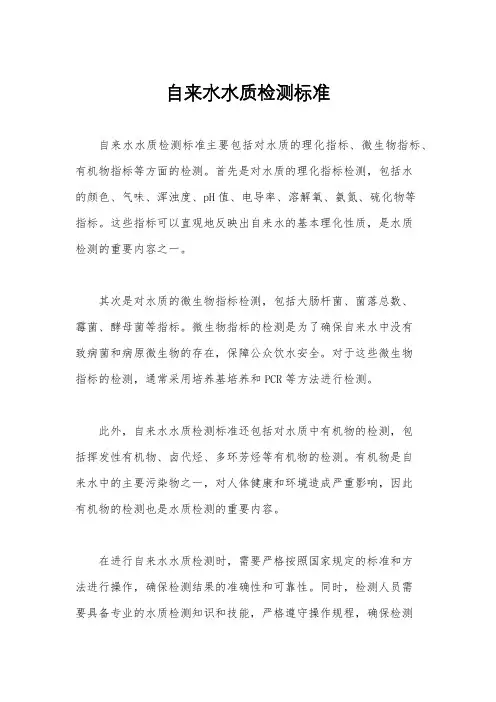 自来水水质检测标准

自来水水质检测标准主要包括对水质的理化指标、微生物指标、有机物指标等方面的检测。首先是对水质的理化指标检测，包括水的颜色、气味、浑浊度、pH值、电导率、溶解氧、氨氮、硫化物等指标。这些指标可以直观地反映出自来水的基本理化性质，是水质检测的重要内容之一。

其次是对水质的微生物指标检测，包括大肠杆菌、菌落总数、霉菌、酵母菌等指标。微生物指标的检测是为了确保自来水中没有致病菌和病原微生物的存在，保障公众饮水安全。对于这些微生物指标的检测，通常采用培养基培养和PCR等方法进行检测。

此外，自来水水质检测标准还包括对水质中有机物的检测，包括挥发性有机物、卤代烃、多环芳烃等有机物的检测。有机物是自来水中的主要污染物之一，对人体健康和环境造成严重影响，因此有机物的检测也是水质检测的重要内容。

在进行自来水水质检测时，需要严格按照国家规定的标准和方法进行操作，确保检测结果的准确性和可靠性。同时，检测人员需要具备专业的水质检测知识和技能，严格遵守操作规程，确保检测